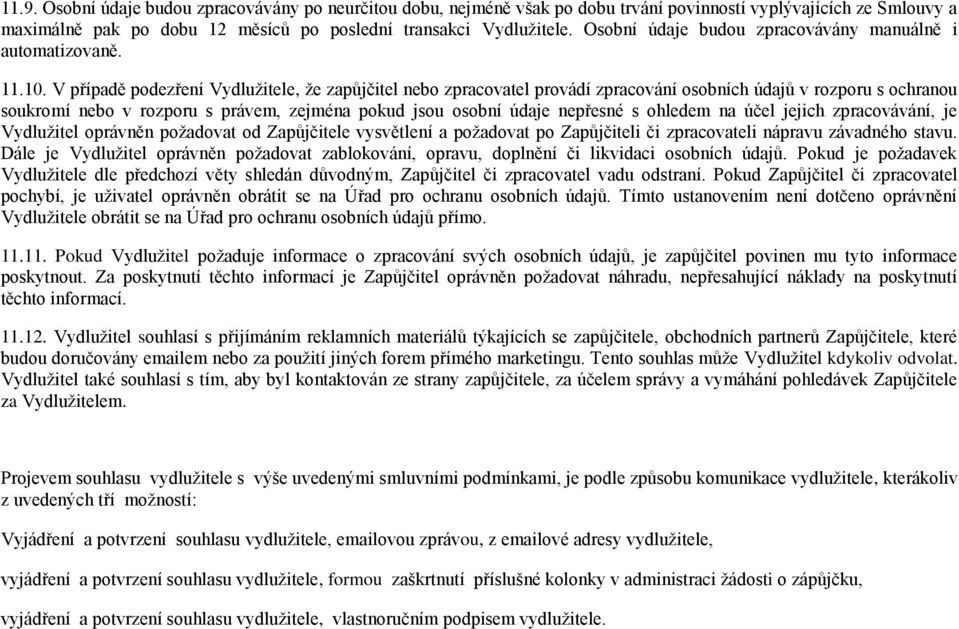 11.9. Osobní údaje budou zpracovávány po neurčitou dobu, nejméně však po dobu trvání povinností vyplývajících ze Smlouvy a maximálně pak po dobu 12 měsíců po poslední transakci Vydlužitele. Osobní údaje budou zpracovávány manuálně i automatizovaně.

11.10. V případě podezření Vydlužitele, že zapůjčitel nebo zpracovatel provádí zpracování osobních údajů v rozporu s ochranou soukromí nebo v rozporu s právem, zejména pokud jsou osobní údaje nepřesné s ohledem na účel jejich zpracovávání, je Vydlužitel oprávněn požadovat od Zapůjčitele vysvětlení a požadovat po Zapůjčiteli či zpracovateli nápravu závadného stavu. Dále je Vydlužitel oprávněn požadovat zablokování, opravu, doplnění či likvidaci osobních údajů. Pokud je požadavek Vydlužitele dle předchozí věty shledán důvodným, Zapůjčitel či zpracovatel vadu odstraní. Pokud Zapůjčitel či zpracovatel pochybí, je uživatel oprávněn obrátit se na Úřad pro ochranu osobních údajů. Tímto ustanovením není dotčeno oprávnění Vydlužitele obrátit se na Úřad pro ochranu osobních údajů přímo.

11.11. Pokud Vydlužitel požaduje informace o zpracování svých osobních údajů, je zapůjčitel povinen mu tyto informace poskytnout. Za poskytnutí těchto informací je Zapůjčitel oprávněn požadovat náhradu, nepřesahující náklady na poskytnutí těchto informací.

11.12. Vydlužitel souhlasí s přijímáním reklamních materiálů týkajících se zapůjčitele, obchodních partnerů Zapůjčitele, které budou doručovány emailem nebo za použití jiných forem přímého marketingu. Tento souhlas může Vydlužitel kdykoliv odvolat. Vydlužitel také souhlasí s tím, aby byl kontaktován ze strany zapůjčitele, za účelem správy a vymáhání pohledávek Zapůjčitele za Vydlužitelem.

Projevem souhlasu vydlužitele s výše uvedenými smluvními podmínkami, je podle způsobu komunikace vydlužitele, kterákoliv z uvedených tří možností:

Vyjádření a potvrzení souhlasu vydlužitele, emailovou zprávou, z emailové adresy vydlužitele,

vyjádření a potvrzení souhlasu vydlužitele, formou zaškrtnutí příslušné kolonky v administraci žádosti o zápůjčku,

vyjádření a potvrzení souhlasu vydlužitele, vlastnoručním podpisem vydlužitele.